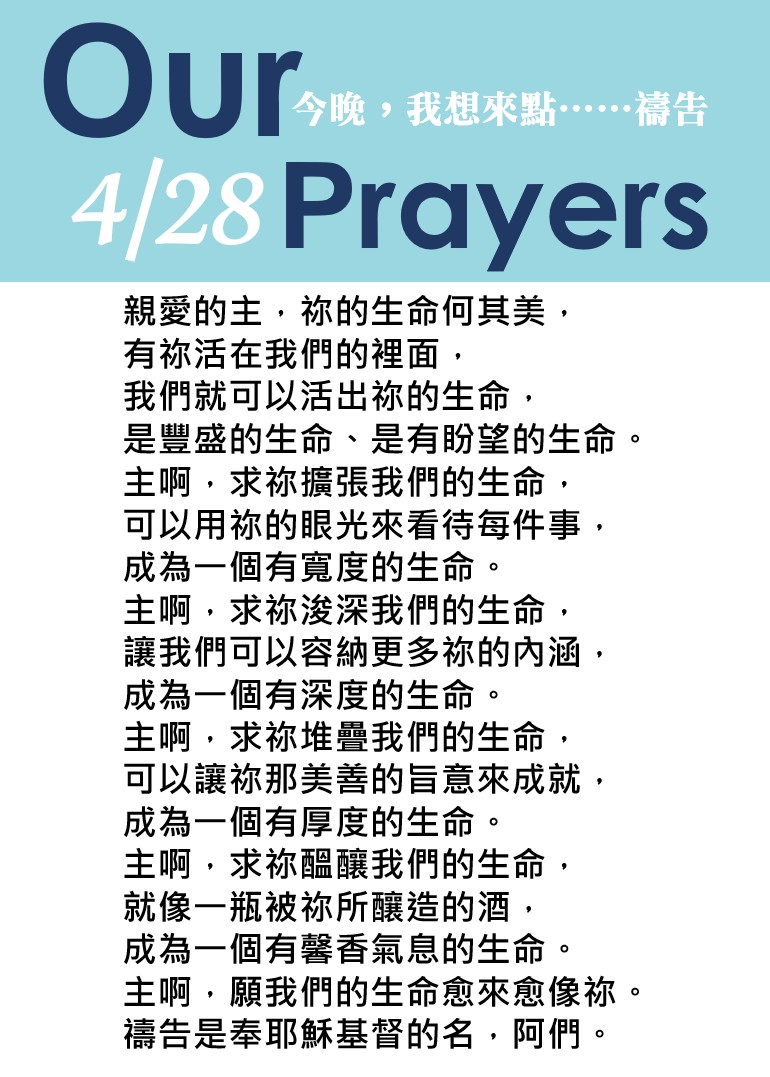 Our 今晚，我想來點……禱告
4/28 Prayers

親愛的主，祢的生命何其美，
有祢活在我們的裡面，
我們就可以活出祢的生命，
是豐盛的生命、是有盼望的生命。
主啊，求祢擴張我們的生命，
可以用祢的眼光來看待每件事，
成為一個有寬度的生命。
主啊，求祢浚深我們的生命，
讓我們可以容納更多祢的內涵，
成為一個有深度的生命。
主啊，求祢堆疊我們的生命，
可以讓祢那美善的旨意來成就，
成為一個有厚度的生命。
主啊，求祢醞釀我們的生命，
就像一瓶被祢所釀造的酒，
成為一個有馨香氣息的生命。
主啊，願我們的生命愈來愈像祢。
禱告是奉耶穌基督的名，阿們。